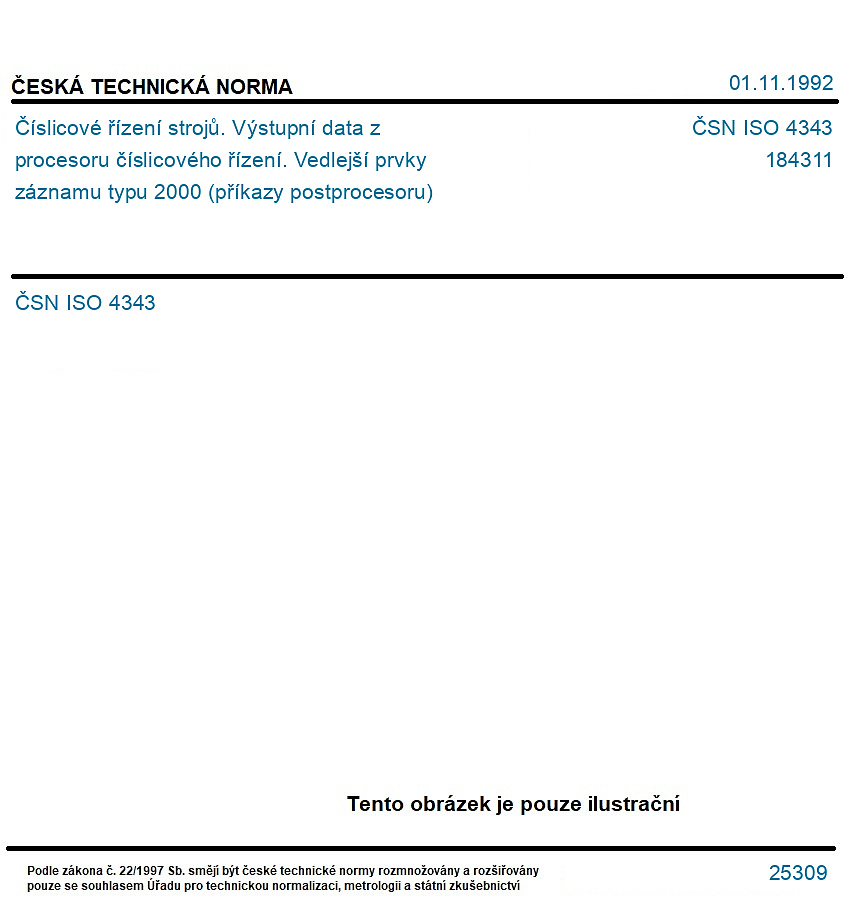 ČESKÁ TECHNICKÁ NORMA

01.11.1992

Číslicové řízení strojů. Výstupní data z procesoru číslicového řízení. Vedlejší prvky záznamu typu 2000 (příkazy postprocesoru)

ČSN ISO 4343
184311

ČSN ISO 4343

Tento obrázek je pouze ilustrační

Podle zákona č. 22/1997 Sb. smějí být české technické normy rozmnožovány a rozšiřovány pouze se souhlasem Úřadu pro technickou normalizaci, metrologii a státní zkušebnictví

25309